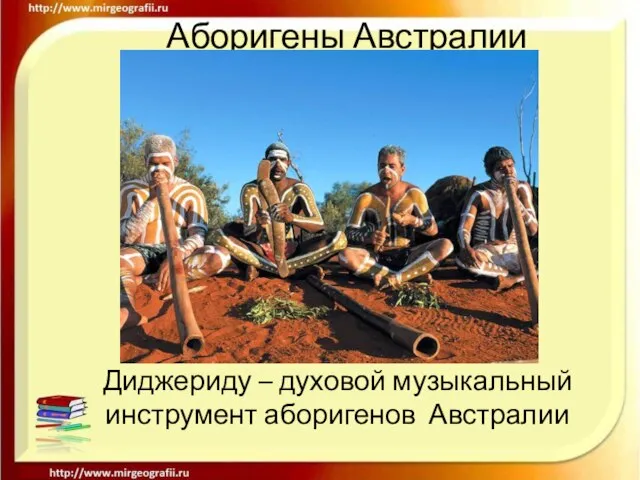 http://www.mirgeografii.ru

Аборигены Австралии

Диджериду – духовой музыкальный инструмент аборигенов Австралии

http://www.mirgeografii.ru